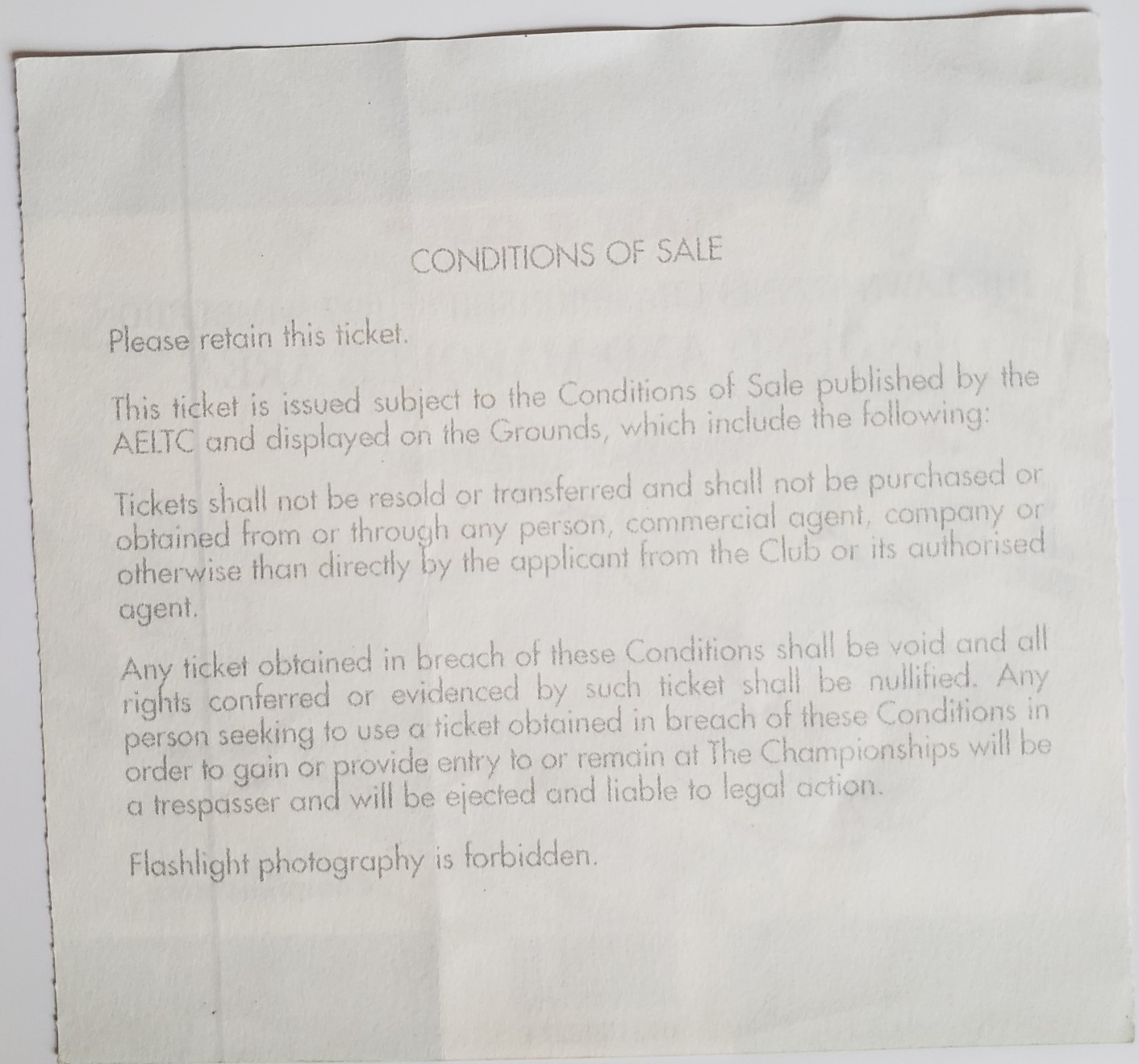 CONDITIONS OF SALE

Please retain this ticket.

This ticket is issued subject to the Conditions of Sale published by the AELTC and displayed on the Grounds, which include the following:

Tickets shall not be resold or transferred and shall not be purchased or obtained from or through any person, commercial agent, company or otherwise than directly by the applicant from the Club or its authorised agent.

Any ticket obtained in breach of these Conditions shall be void and all rights conferred or evidenced by such ticket shall be nullified. Any person seeking to use a ticket obtained in breach of these Conditions in order to gain or provide entry to or remain at The Championships will be a trespasser and will be ejected and liable to legal action.

Flashlight photography is forbidden.